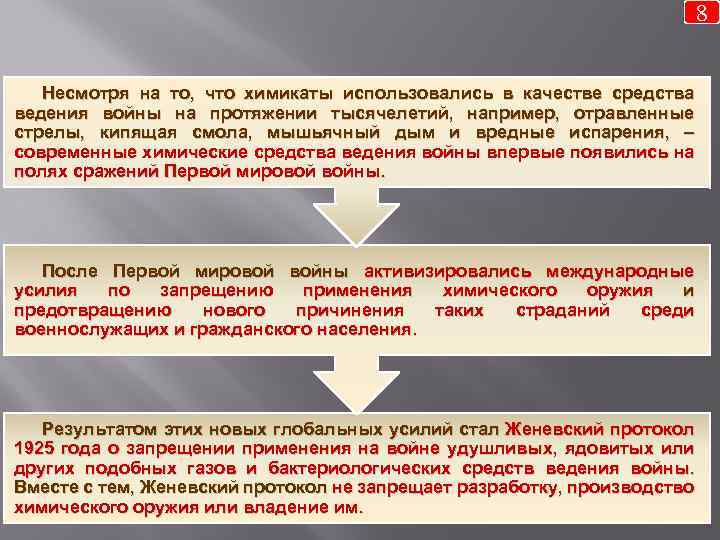 8

Несмотря на то, что химикаты использовались в качестве средства ведения войны на протяжении тысячелетий, например, отравленные стрелы, кипящая смола, мышьячный дым и вредные испарения, – современные химические средства ведения войны впервые появились на полях сражений Первой мировой войны.

После Первой мировой войны активизировались международные усилия по запрещению применения химического оружия и предотвращению нового причинения таких страданий среди военнослужащих и гражданского населения.

Результатом этих новых глобальных усилий стал Женевский протокол 1925 года о запрещении применения на войне удушливых, ядовитых или других подобных газов и бактериологических средств ведения войны. Вместе с тем, Женевский протокол не запрещает разработку, производство химического оружия или владение им.